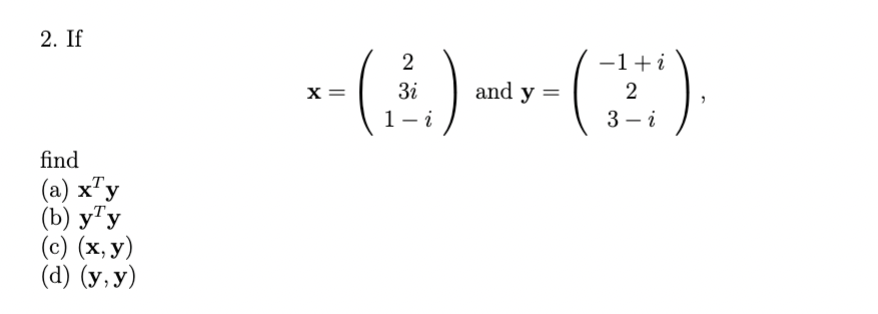 2. If

$$\mathbf{x} = \begin{pmatrix} 2 \\ 3i \\ 1-i \end{pmatrix} \text{ and } \mathbf{y} = \begin{pmatrix} -1+i \\ 2 \\ 3-i \end{pmatrix},$$

find
(a) $\mathbf{x}^T\mathbf{y}$
(b) $\mathbf{y}^T\mathbf{y}$
(c) $(\mathbf{x}, \mathbf{y})$
(d) $(\mathbf{y}, \mathbf{y})$